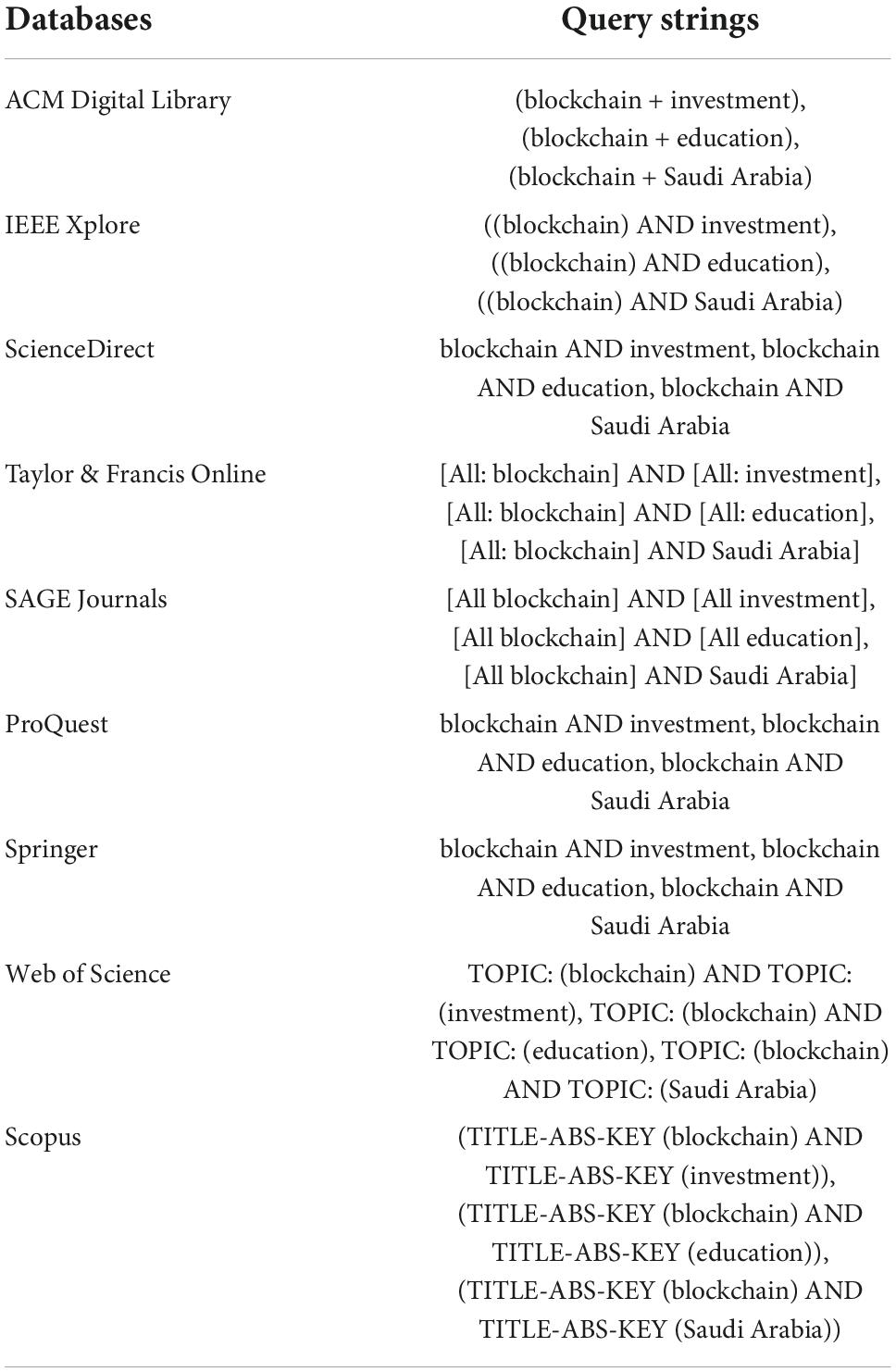 | Databases | Query strings |
|---|---|
| ACM Digital Library | (blockchain + investment), (blockchain + education), (blockchain + Saudi Arabia) |
| IEEE Xplore | ((blockchain) AND investment), ((blockchain) AND education), ((blockchain) AND Saudi Arabia) |
| ScienceDirect | blockchain AND investment, blockchain AND education, blockchain AND Saudi Arabia |
| Taylor & Francis Online | [All: blockchain] AND [All: investment], [All: blockchain] AND [All: education], [All: blockchain] AND Saudi Arabia] |
| SAGE Journals | [All blockchain] AND [All investment], [All blockchain] AND [All education], [All blockchain] AND Saudi Arabia] |
| ProQuest | blockchain AND investment, blockchain AND education, blockchain AND Saudi Arabia |
| Springer | blockchain AND investment, blockchain AND education, blockchain AND Saudi Arabia |
| Web of Science | TOPIC: (blockchain) AND TOPIC: (investment), TOPIC: (blockchain) AND TOPIC: (education), TOPIC: (blockchain) AND TOPIC: (Saudi Arabia) |
| Scopus | (TITLE-ABS-KEY (blockchain) AND TITLE-ABS-KEY (investment)), (TITLE-ABS-KEY (blockchain) AND TITLE-ABS-KEY (education)), (TITLE-ABS-KEY (blockchain) AND TITLE-ABS-KEY (Saudi Arabia)) |